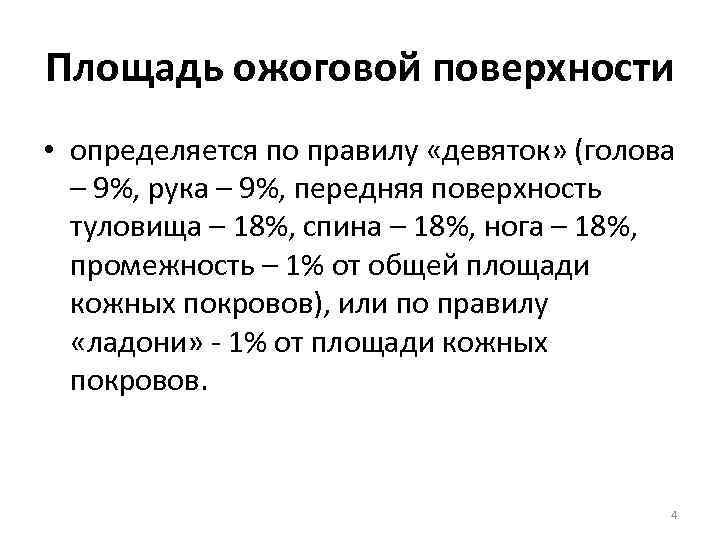 Площадь ожоговой поверхности

• определяется по правилу «девяток» (голова – 9%, рука – 9%, передняя поверхность туловища – 18%, спина – 18%, нога – 18%, промежность – 1% от общей площади кожных покровов), или по правилу «ладони» - 1% от площади кожных покровов.

4